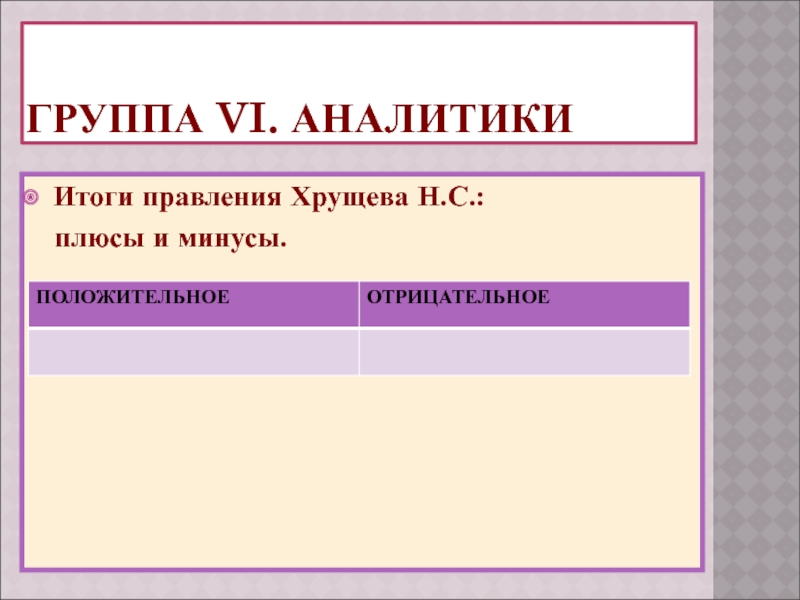 ГРУППА VI. АНАЛИТИКИ

Итоги правления Хрущева Н.С.:
плюсы и минусы.

| ПОЛОЖИТЕЛЬНОЕ | ОТРИЦАТЕЛЬНОЕ |
|---|---|
| | |